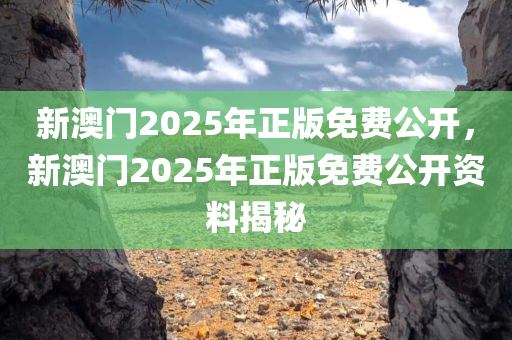 新澳门2025年正版免费公开，新澳门2025年正版免费公开资料揭秘